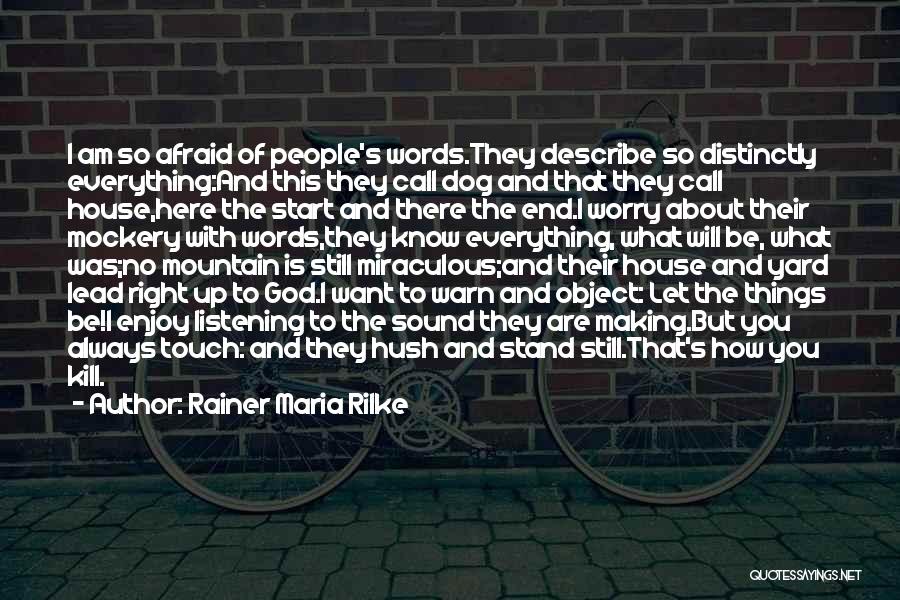 I am so afraid of people's words.They describe so distinctly everything:And this they call dog and that they call house,here the start and there the end.I worry about their mockery with words,they know everything, what will be, what was;no mountain is still miraculous;and their house and yard lead right up to God.I want to warn and object: Let the things be!I enjoy listening to the sound they are making.But you always touch: and they hush and stand still.That's how you kill.

- Author: Rainer Maria Rilke

QUOTESSAYINGS.NET